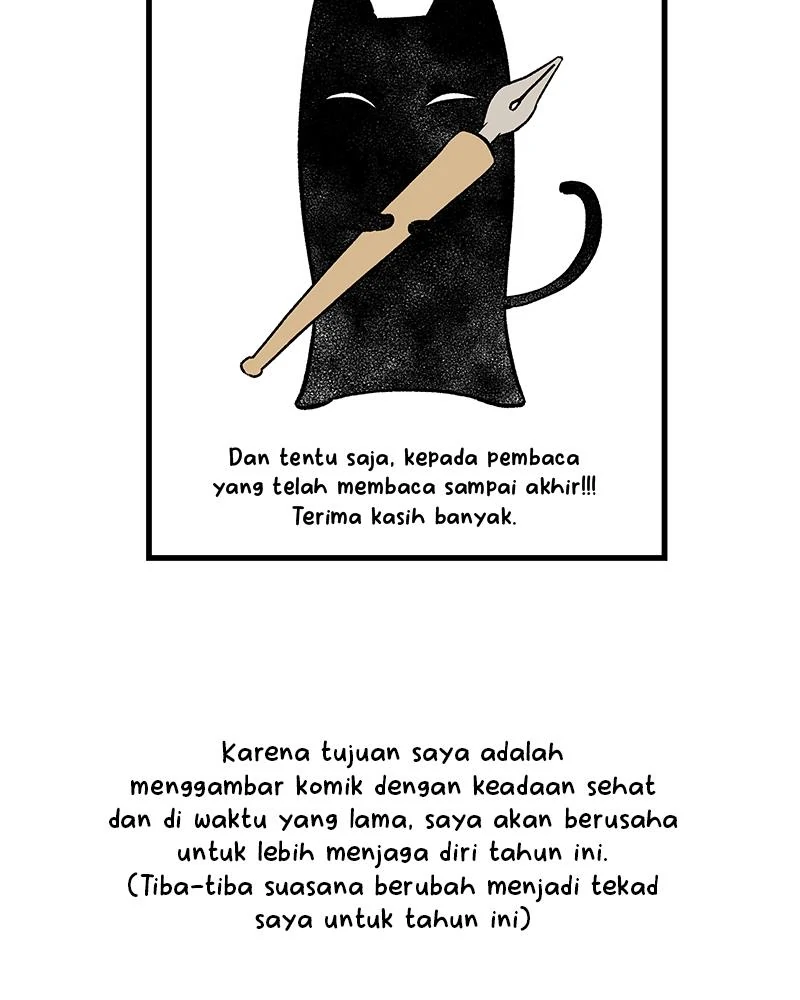 Dan tentu saja, kepada pembaca yang telah membaca sampai akhir!!! Terima kasih banyak.

Karena tujuan saya adalah menggambar komik dengan keadaan sehat dan di waktu yang lama, saya akan berusaha untuk lebih menjaga diri tahun ini. (Tiba-tiba suasana berubah menjadi tekad saya untuk tahun ini)